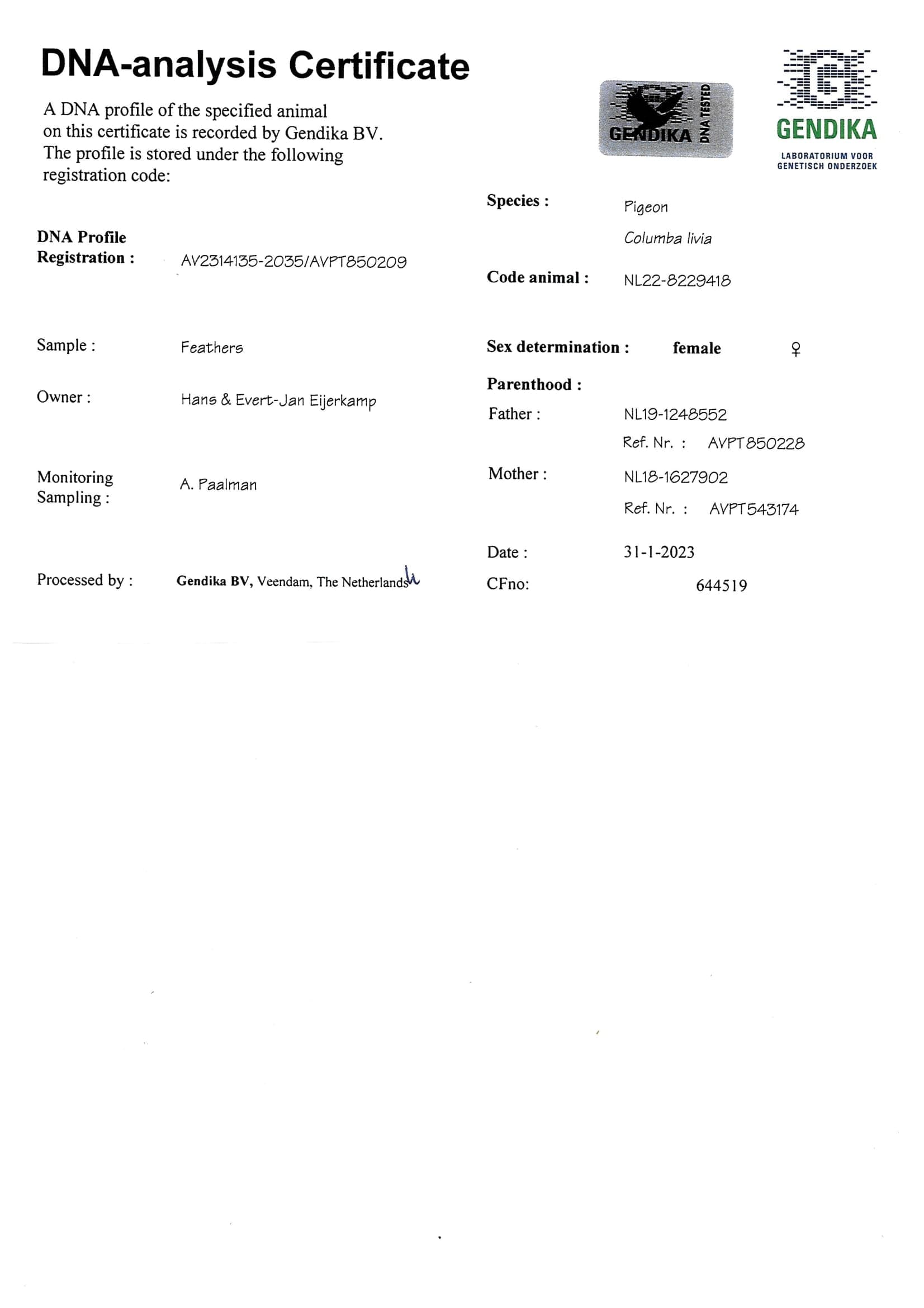 DNA-analysis Certificate

A DNA profile of the specified animal on this certificate is recorded by Gendika BV. The profile is stored under the following registration code:

GENDIKA DNA TESTED

GENDIKA
LABORATORIUM VOOR GENETISCH ONDERZOEK

DNA Profile Registration : AV2314135-2035/AVPT850209

Sample : Feathers

Owner : Hans & Evert-Jan Eijerkamp

Monitoring Sampling : A. Paalman

Processed by : Gendika BV, Veendam, The Netherlands

Species : Pigeon
Columba livia

Code animal : NL22-8229418

Sex determination : female ♀

Parenthood :
Father : NL19-1248552
Ref. Nr. : AVPT850228
Mother : NL18-1627902
Ref. Nr. : AVPT543174

Date : 31-1-2023
CFno: 644519